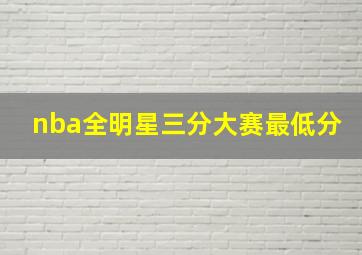 nba全明星三分大赛最低分